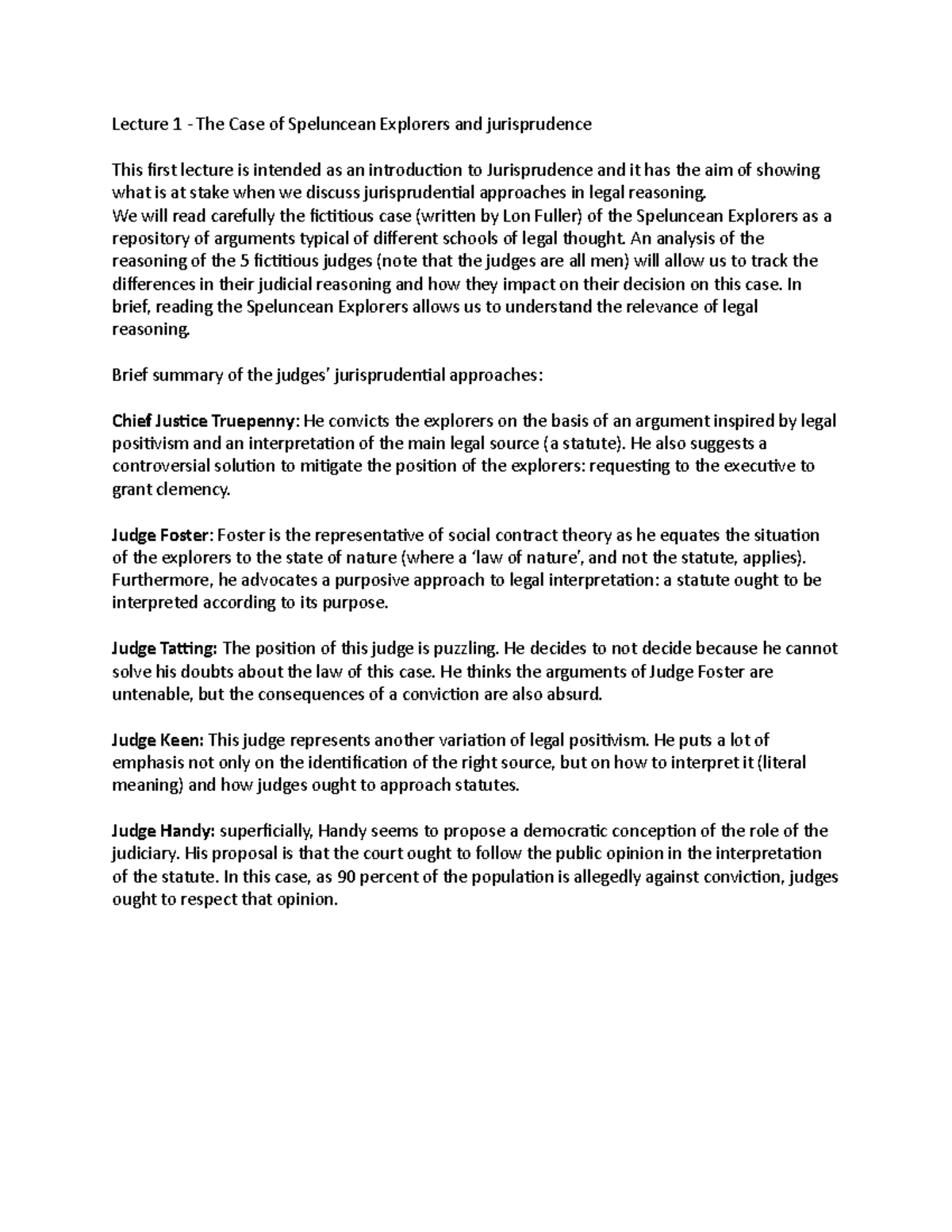 Lecture 1 - The Case of Speluncean Explorers and jurisprudence

This first lecture is intended as an introduction to Jurisprudence and it has the aim of showing what is at stake when we discuss jurisprudential approaches in legal reasoning.
We will read carefully the fictitious case (written by Lon Fuller) of the Speluncean Explorers as a repository of arguments typical of different schools of legal thought. An analysis of the reasoning of the 5 fictitious judges (note that the judges are all men) will allow us to track the differences in their judicial reasoning and how they impact on their decision on this case. In brief, reading the Speluncean Explorers allows us to understand the relevance of legal reasoning.

Brief summary of the judges' jurisprudential approaches:

Chief Justice Truepenny: He convicts the explorers on the basis of an argument inspired by legal positivism and an interpretation of the main legal source (a statute). He also suggests a controversial solution to mitigate the position of the explorers: requesting to the executive to grant clemency.

Judge Foster: Foster is the representative of social contract theory as he equates the situation of the explorers to the state of nature (where a 'law of nature', and not the statute, applies). Furthermore, he advocates a purposive approach to legal interpretation: a statute ought to be interpreted according to its purpose.

Judge Tatting: The position of this judge is puzzling. He decides to not decide because he cannot solve his doubts about the law of this case. He thinks the arguments of Judge Foster are untenable, but the consequences of a conviction are also absurd.

Judge Keen: This judge represents another variation of legal positivism. He puts a lot of emphasis not only on the identification of the right source, but on how to interpret it (literal meaning) and how judges ought to approach statutes.

Judge Handy: superficially, Handy seems to propose a democratic conception of the role of the judiciary. His proposal is that the court ought to follow the public opinion in the interpretation of the statute. In this case, as 90 percent of the population is allegedly against conviction, judges ought to respect that opinion.